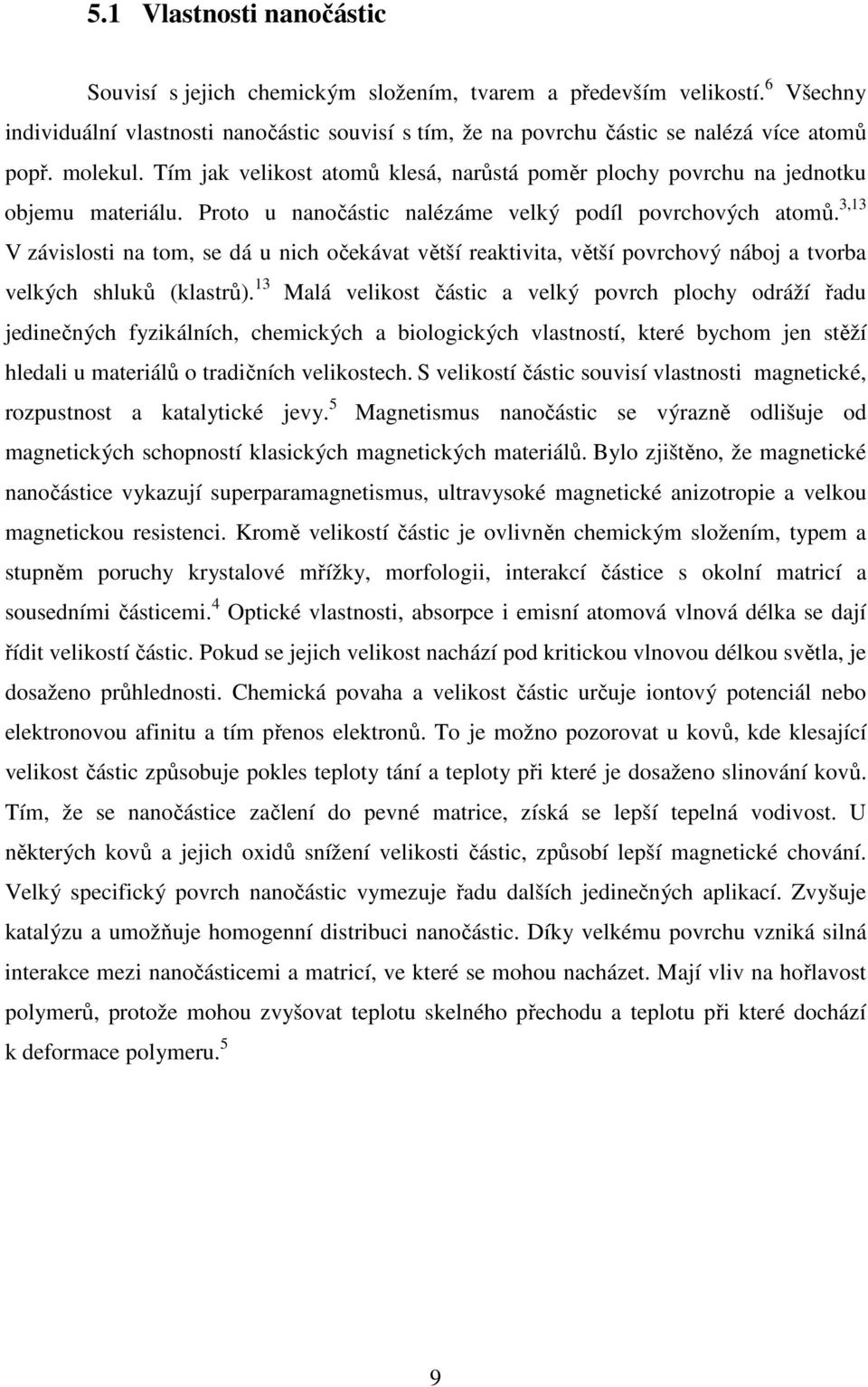 5.1 Vlastnosti nanočástic

Souvisí s jejich chemickým složením, tvarem a především velikostí.$^{6}$ Všechny individuální vlastnosti nanočástic souvisí s tím, že na povrchu částic se nalézá více atomů popř. molekul. Tím jak velikost atomů klesá, narůstá poměr plochy povrchu na jednotku objemu materiálu. Proto u nanočástic nalézáme velký podíl povrchových atomů.$^{3,13}$ V závislosti na tom, se dá u nich očekávat větší reaktivita, větší povrchový náboj a tvorba velkých shluků (klastrů).$^{13}$ Malá velikost částic a velký povrch plochy odráží řadu jedinečných fyzikálních, chemických a biologických vlastností, které bychom jen stěží hledali u materiálů o tradičních velikostech. S velikostí částic souvisí vlastnosti magnetické, rozpustnost a katalytické jevy.$^{5}$ Magnetismus nanočástic se výrazně odlišuje od magnetických schopností klasických magnetických materiálů. Bylo zjištěno, že magnetické nanočástice vykazují superparamagnetismus, ultravysoké magnetické anizotropie a velkou magnetickou resistenci. Kromě velikostí částic je ovlivněn chemickým složením, typem a stupněm poruchy krystalové mřížky, morfologii, interakcí částice s okolní matricí a sousedními částicemi.$^{4}$ Optické vlastnosti, absorpce i emisní atomová vlnová délka se dají řídit velikostí částic. Pokud se jejich velikost nachází pod kritickou vlnovou délkou světla, je dosaženo průhlednosti. Chemická povaha a velikost částic určuje iontový potenciál nebo elektronovou afinitu a tím přenos elektronů. To je možno pozorovat u kovů, kde klesající velikost částic způsobuje pokles teploty tání a teploty při které je dosaženo slinování kovů. Tím, že se nanočástice začlení do pevné matrice, získá se lepší tepelná vodivost. U některých kovů a jejich oxidů snížení velikosti částic, způsobí lepší magnetické chování. Velký specifický povrch nanočástic vymezuje řadu dalších jedinečných aplikací. Zvyšuje katalýzu a umožňuje homogenní distribuci nanočástic. Díky velkému povrchu vzniká silná interakce mezi nanočásticemi a matricí, ve které se mohou nacházet. Mají vliv na hořlavost polymerů, protože mohou zvyšovat teplotu skelného přechodu a teplotu při které dochází k deformace polymeru.$^{5}$

9